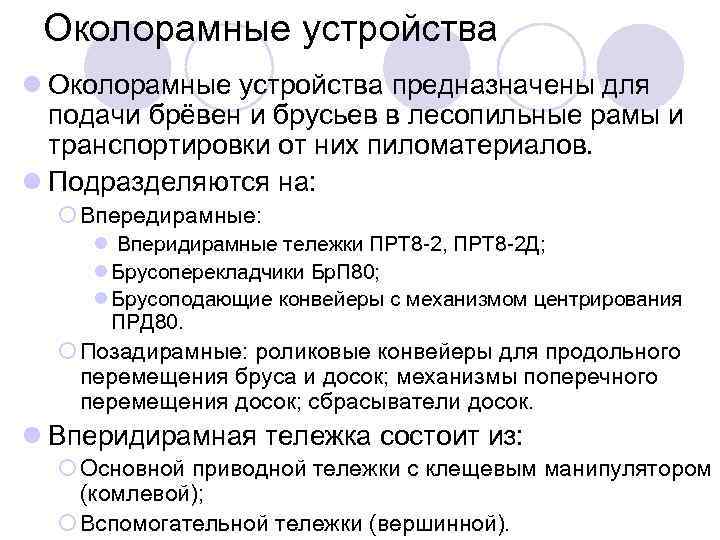 Околорамные устройства

Околорамные устройства предназначены для подачи брёвен и брусьев в лесопильные рамы и транспортировки от них пиломатериалов.

Подразделяются на:

Впередирамные:

Вперидирамные тележки ПРТ8-2, ПРТ8-2Д;

Брусоперекладчики БрП80;

Брусоподающие конвейеры с механизмом центрирования ПРД80.

Позадирамные: роликовые конвейеры для продольного перемещения бруса и досок; механизмы поперечного перемещения досок; сбрасыватели досок.

Вперидирамная тележка состоит из:

Основной приводной тележки с клещевым манипулятором (комлевой);

Вспомогательной тележки (вершинной).